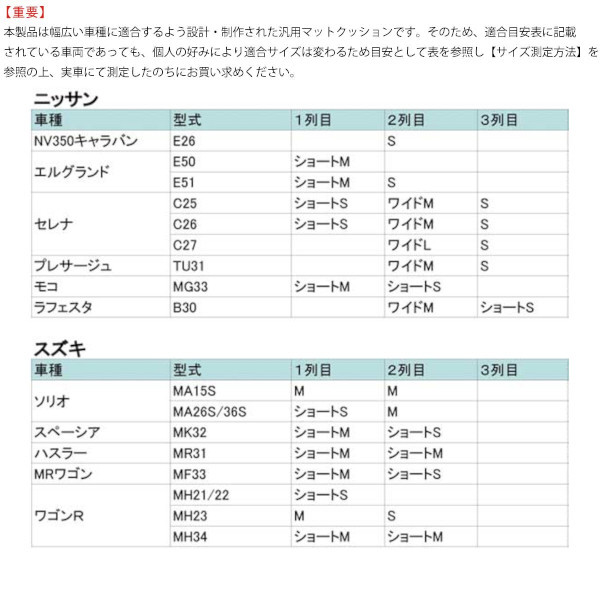 【重要】
本製品は幅広い車種に適合するよう設計・制作された汎用マットクッションです。そのため、適合目安表に記載されている車両であっても、個人の好みにより適合サイズは変わるため目安として表を参照し【サイズ測定方法】を参照の上、実車にて測定したのちにお買い求めください。

ニッサン

| 車種 | 型式 | 1列目 | 2列目 | 3列目 |
|---|---|---|---|---|
| NV350キャラバン | E26 | | S | |
| エルグランド | E50 | ショートM | | |
| | E51 | ショートM | S | |
| セレナ | C25 | ショートS | ワイドM | S |
| | C26 | ショートS | ワイドM | S |
| | C27 | | ワイドL | S |
| プレサージュ | TU31 | | ワイドM | S |
| モコ | MG33 | ショートM | ショートS | |
| ラフェスタ | B30 | | ワイドM | ショートS |

スズキ

| 車種 | 型式 | 1列目 | 2列目 | 3列目 |
|---|---|---|---|---|
| ソリオ | MA15S | M | M | |
| | MA26S/36S | ショートS | M | |
| スペーシア | MK32 | ショートM | ショートS | |
| ハスラー | MR31 | ショートM | ショートM | |
| MRワゴン | MF33 | ショートM | ショートS | |
| ワゴンR | MH21/22 | ショートS | | |
| | MH23 | M | S | |
| | MH34 | ショートM | ショートM | |